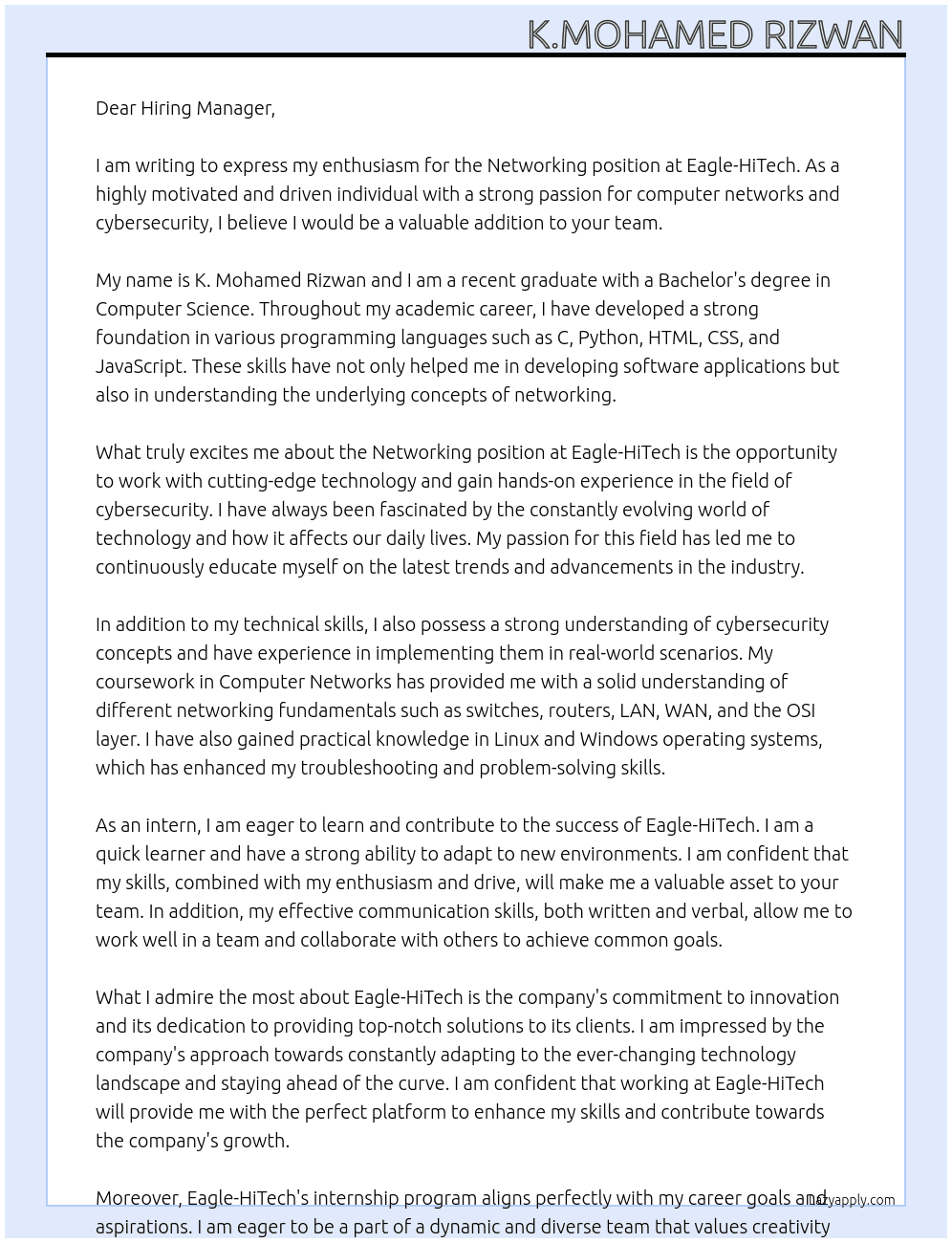 K.MOHAMED RIZWAN

Dear Hiring Manager,

I am writing to express my enthusiasm for the Networking position at Eagle-HiTech. As a highly motivated and driven individual with a strong passion for computer networks and cybersecurity, I believe I would be a valuable addition to your team.

My name is K. Mohamed Rizwan and I am a recent graduate with a Bachelor's degree in Computer Science. Throughout my academic career, I have developed a strong foundation in various programming languages such as C, Python, HTML, CSS, and JavaScript. These skills have not only helped me in developing software applications but also in understanding the underlying concepts of networking.

What truly excites me about the Networking position at Eagle-HiTech is the opportunity to work with cutting-edge technology and gain hands-on experience in the field of cybersecurity. I have always been fascinated by the constantly evolving world of technology and how it affects our daily lives. My passion for this field has led me to continuously educate myself on the latest trends and advancements in the industry.

In addition to my technical skills, I also possess a strong understanding of cybersecurity concepts and have experience in implementing them in real-world scenarios. My coursework in Computer Networks has provided me with a solid understanding of different networking fundamentals such as switches, routers, LAN, WAN, and the OSI layer. I have also gained practical knowledge in Linux and Windows operating systems, which has enhanced my troubleshooting and problem-solving skills.

As an intern, I am eager to learn and contribute to the success of Eagle-HiTech. I am a quick learner and have a strong ability to adapt to new environments. I am confident that my skills, combined with my enthusiasm and drive, will make me a valuable asset to your team. In addition, my effective communication skills, both written and verbal, allow me to work well in a team and collaborate with others to achieve common goals.

What I admire the most about Eagle-HiTech is the company's commitment to innovation and its dedication to providing top-notch solutions to its clients. I am impressed by the company's approach towards constantly adapting to the ever-changing technology landscape and staying ahead of the curve. I am confident that working at Eagle-HiTech will provide me with the perfect platform to enhance my skills and contribute towards the company's growth.

Moreover, Eagle-HiTech's internship program aligns perfectly with my career goals and aspirations. I am eager to be a part of a dynamic and diverse team that values creativity

lazyapply.com